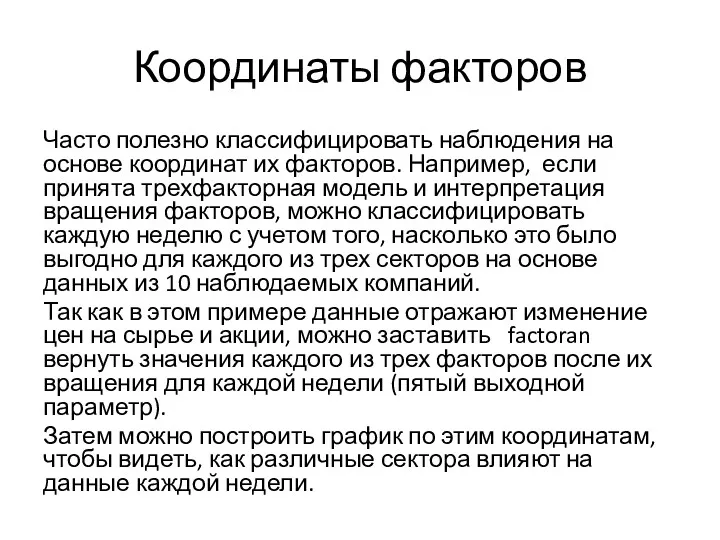 Координаты факторов

Часто полезно классифицировать наблюдения на основе координат их факторов. Например, если принята трехфакторная модель и интерпретация вращения факторов, можно классифицировать каждую неделю с учетом того, насколько это было выгодно для каждого из трех секторов на основе данных из 10 наблюдаемых компаний.

Так как в этом примере данные отражают изменение цен на сырье и акции, можно заставить factoran вернуть значения каждого из трех факторов после их вращения для каждой недели (пятый выходной параметр).

Затем можно построить график по этим координатам, чтобы видеть, как различные сектора влияют на данные каждой недели.